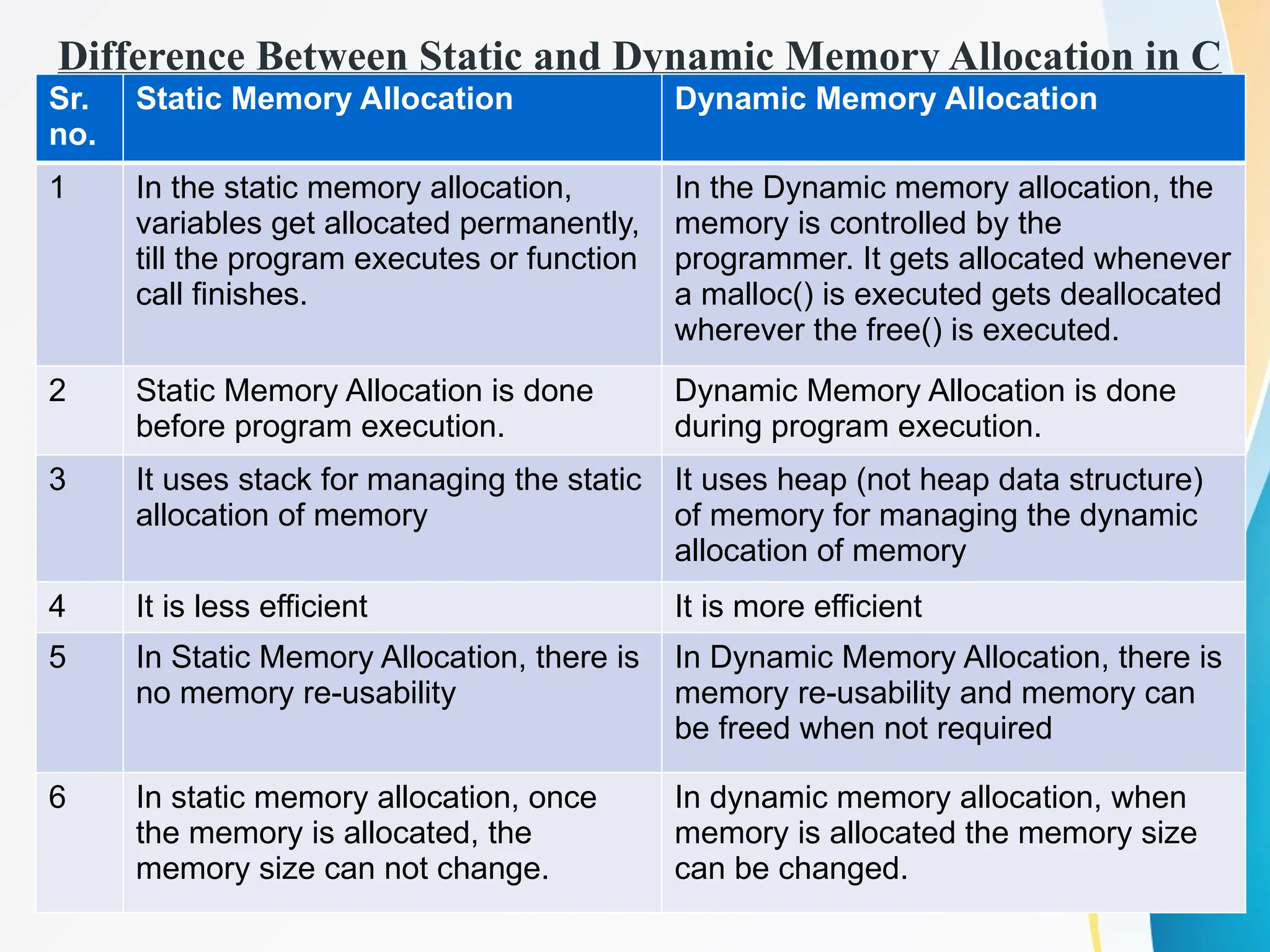 Difference Between Static and Dynamic Memory Allocation in C

| Sr. no. | Static Memory Allocation | Dynamic Memory Allocation |
|---|---|---|
| 1 | In the static memory allocation, variables get allocated permanently, till the program executes or function call finishes. | In the Dynamic memory allocation, the memory is controlled by the programmer. It gets allocated whenever a malloc() is executed gets deallocated wherever the free() is executed. |
| 2 | Static Memory Allocation is done before program execution. | Dynamic Memory Allocation is done during program execution. |
| 3 | It uses stack for managing the static allocation of memory | It uses heap (not heap data structure) of memory for managing the dynamic allocation of memory |
| 4 | It is less efficient | It is more efficient |
| 5 | In Static Memory Allocation, there is no memory re-usability | In Dynamic Memory Allocation, there is memory re-usability and memory can be freed when not required |
| 6 | In static memory allocation, once the memory is allocated, the memory size can not change. | In dynamic memory allocation, when memory is allocated the memory size can be changed. |